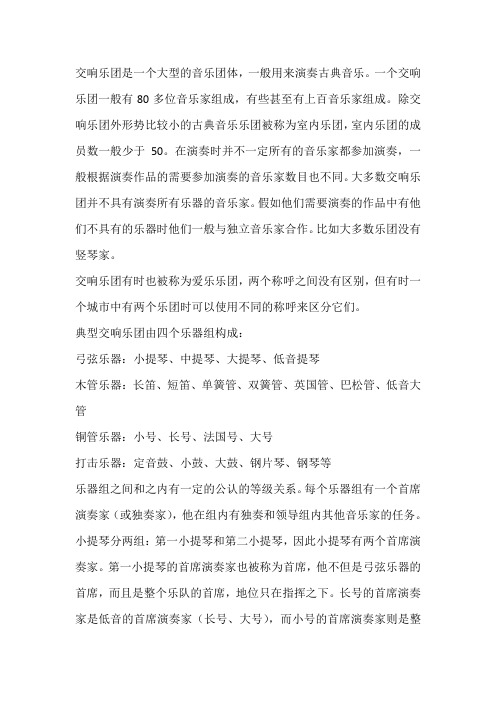 交响乐团是一个大型的音乐团体，一般用来演奏古典音乐。一个交响乐团一般有 80 多位音乐家组成，有些甚至有上百音乐家组成。除交响乐团外形势比较小的古典音乐乐团被称为室内乐团，室内乐团的成员数一般少于 50。在演奏时并不一定所有的音乐家都参加演奏，一般根据演奏作品的需要参加演奏的音乐家数目也不同。大多数交响乐团并不具有演奏所有乐器的音乐家。假如他们需要演奏的作品中有他们不具有的乐器时他们一般与独立音乐家合作。比如大多数乐团没有竖琴家。

交响乐团有时也被称为爱乐乐团，两个称呼之间没有区别，但有时一个城市中有两个乐团时可以使用不同的称呼来区分它们。

典型交响乐团由四个乐器组构成：

弓弦乐器：小提琴、中提琴、大提琴、低音提琴

木管乐器：长笛、短笛、单簧管、双簧管、英国管、巴松管、低音大管

铜管乐器：小号、长号、法国号、大号

打击乐器：定音鼓、小鼓、大鼓、钢片琴、钢琴等

乐器组之间和之内有一定的公认的等级关系。每个乐器组有一个首席演奏家（或独奏家），他在组内有独奏和领导组内其他音乐家的任务。小提琴分两组：第一小提琴和第二小提琴，因此小提琴有两个首席演奏家。第一小提琴的首席演奏家也被称为首席，他不但是弓弦乐器的首席，而且是整个乐队的首席，地位只在指挥之下。长号的首席演奏家是低音的首席演奏家（长号、大号），而小号的首席演奏家则是整